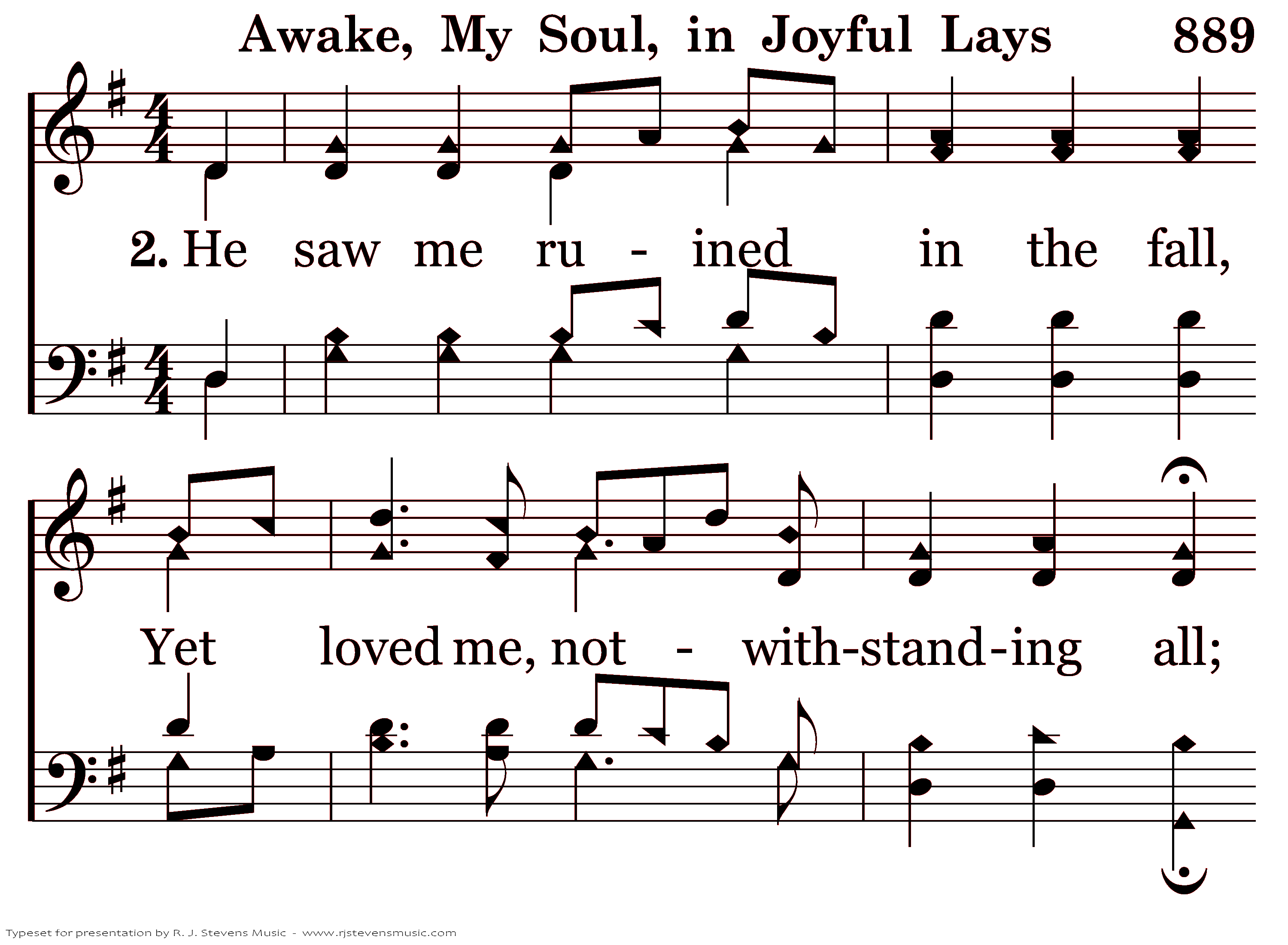 Awake, My Soul, in Joyful Lays 889

2. He saw me ru - ined in the fall,

Yet loved me, not - with-stand-ing all;

Typeset for presentation by R. J. Stevens Music - www.rjstevensmusic.com